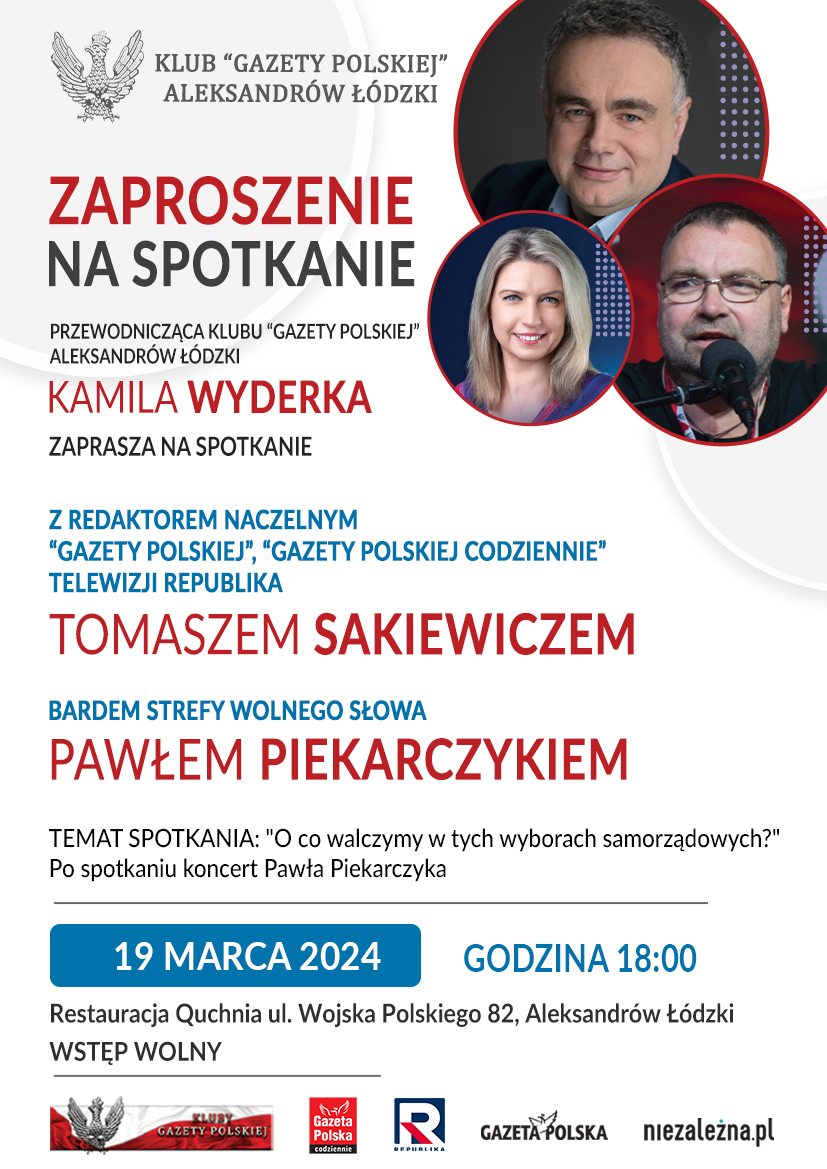 KLUB "GAZETY POLSKIEJ"
ALEKSANDRÓW ŁÓDZKI

ZAPROSZENIE
NA SPOTKANIE

PRZEWODNICZĄCA KLUBU "GAZETY POLSKIEJ"
ALEKSANDRÓW ŁÓDZKI
KAMILA WYDERKA
ZAPRASZA NA SPOTKANIE

Z REDAKTOREM NACZELNYM
"GAZETY POLSKIEJ", "GAZETY POLSKIEJ CODZIENNIE"
TELEWIZJI REPUBLIKA
TOMASZEM SAKIEWICZEM

BARDEM STREFY WOLNEGO SŁOWA
PAWŁEM PIEKARCZYKIEM

TEMAT SPOTKANIA: "O co walczymy w tych wyborach samorządowych?"
Po spotkaniu koncert Pawła Piekarczyka

19 MARCA 2024
GODZINA 18:00

Restauracja Quchnia ul. Wojska Polskiego 82, Aleksandrów Łódzki
WSTĘP WOLNY

KLUBY GAZETY POLSKIEJ
Gazeta Polska codziennie
REPUBLIKA
GAZETA POLSKA
niezależna.pl